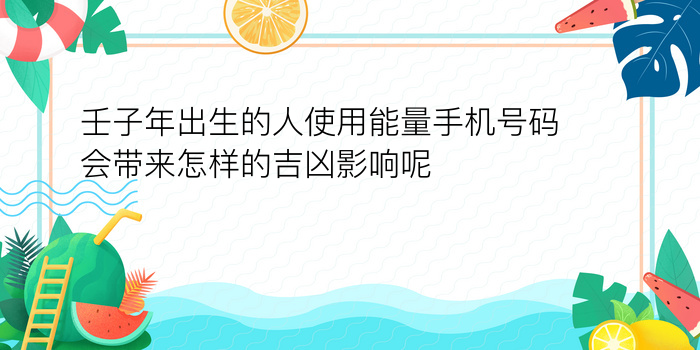 壬子年出生的人使用能量手机号码会带来怎样的吉凶影响呢